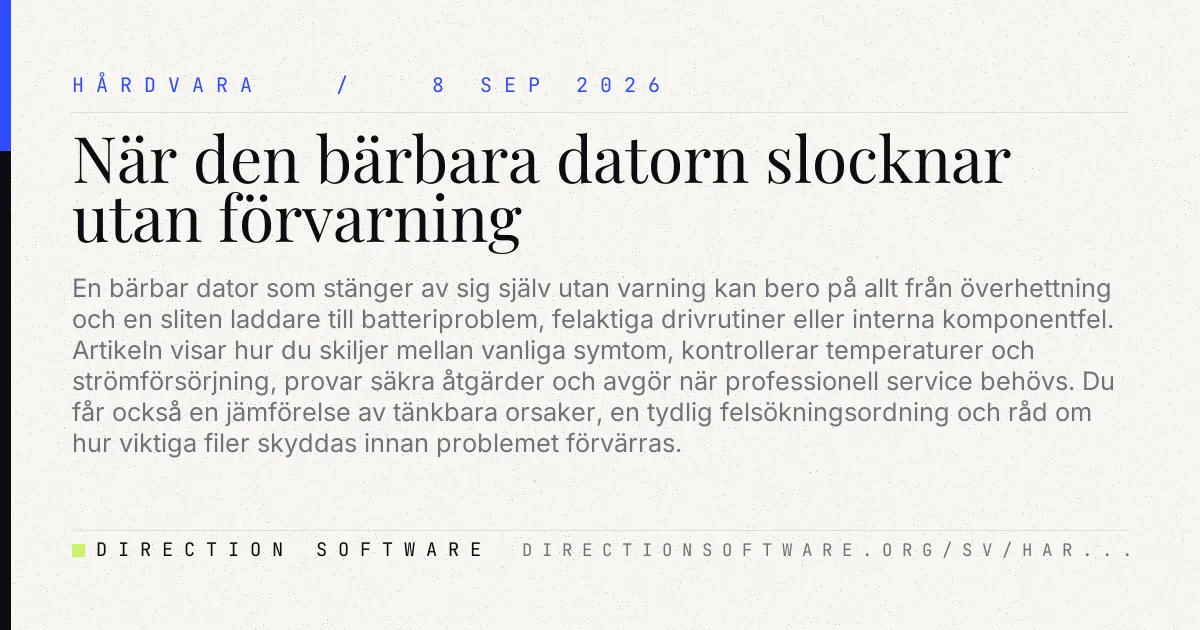 HÅRDVARA / 8 SEP 2026

När den bärbara datorn slocknar utan förvarning

En bärbar dator som stänger av sig själv utan varning kan bero på allt från överhettning och en sliten laddare till batteriproblem, felaktiga drivrutiner eller interna komponentfel. Artikeln visar hur du skiljer mellan vanliga symtom, kontrollerar temperaturer och strömförsörjning, provar säkra åtgärder och avgör när professionell service behövs. Du får också en jämförelse av tänkbara orsaker, en tydlig felsökningsordning och råd om hur viktiga filer skyddas innan problemet förvärras.

DIRECTION SOFTWARE DIRECTIONSOFTWARE.ORG/SV/HAR...